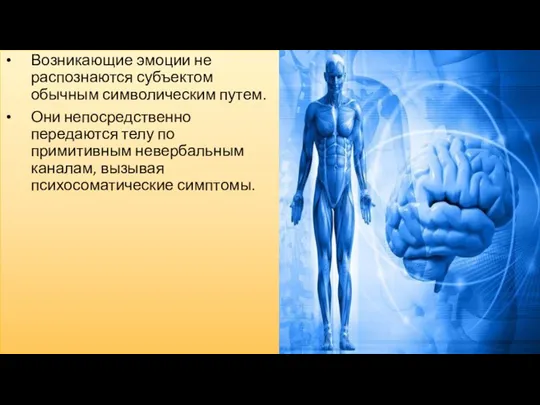 • Возникающие эмоции не распознаются субъектом обычным символическим путем.

• Они непосредственно передаются телу по примитивным невербальным каналам, вызывая психосоматические симптомы.